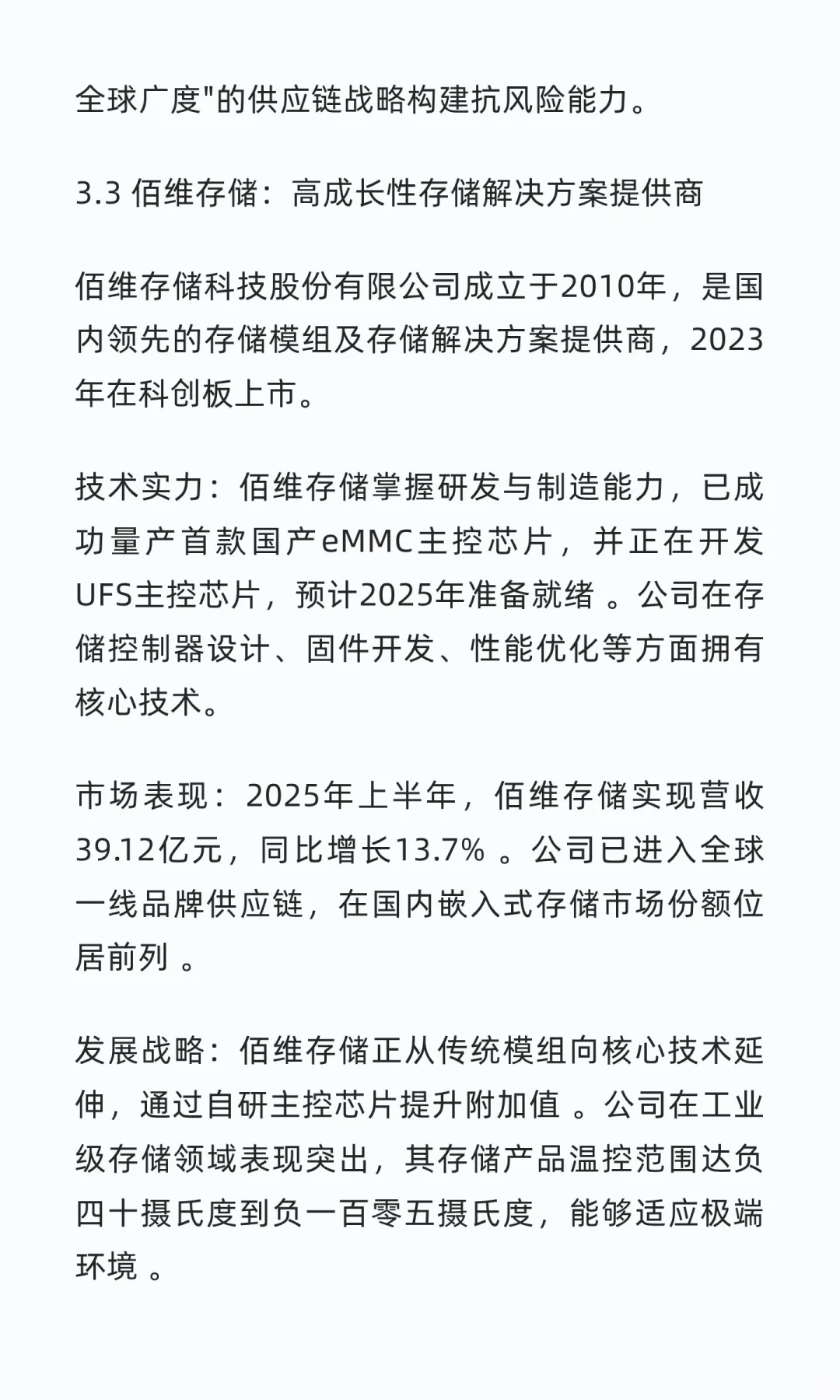 全球广度"的供应链战略构建抗风险能力。

3.3 佰维存储：高成长性存储解决方案提供商

佰维存储科技股份有限公司成立于2010年，是国内领先的存储模组及存储解决方案提供商，2023年在科创板上市。

技术实力：佰维存储掌握研发与制造能力，已成功量产首款国产eMMC主控芯片，并正在开发UFS主控芯片，预计2025年准备就绪 。公司在存储控制器设计、固件开发、性能优化等方面拥有核心技术。

市场表现：2025年上半年，佰维存储实现营收39.12亿元，同比增长13.7% 。公司已进入全球一线品牌供应链，在国内嵌入式存储市场份额位居前列 。

发展战略：佰维存储正从传统模组向核心技术延伸，通过自研主控芯片提升附加值 。公司在工业级存储领域表现突出，其存储产品温控范围达负四十摄氏度到负一百零五摄氏度，能够适应极端环境 。